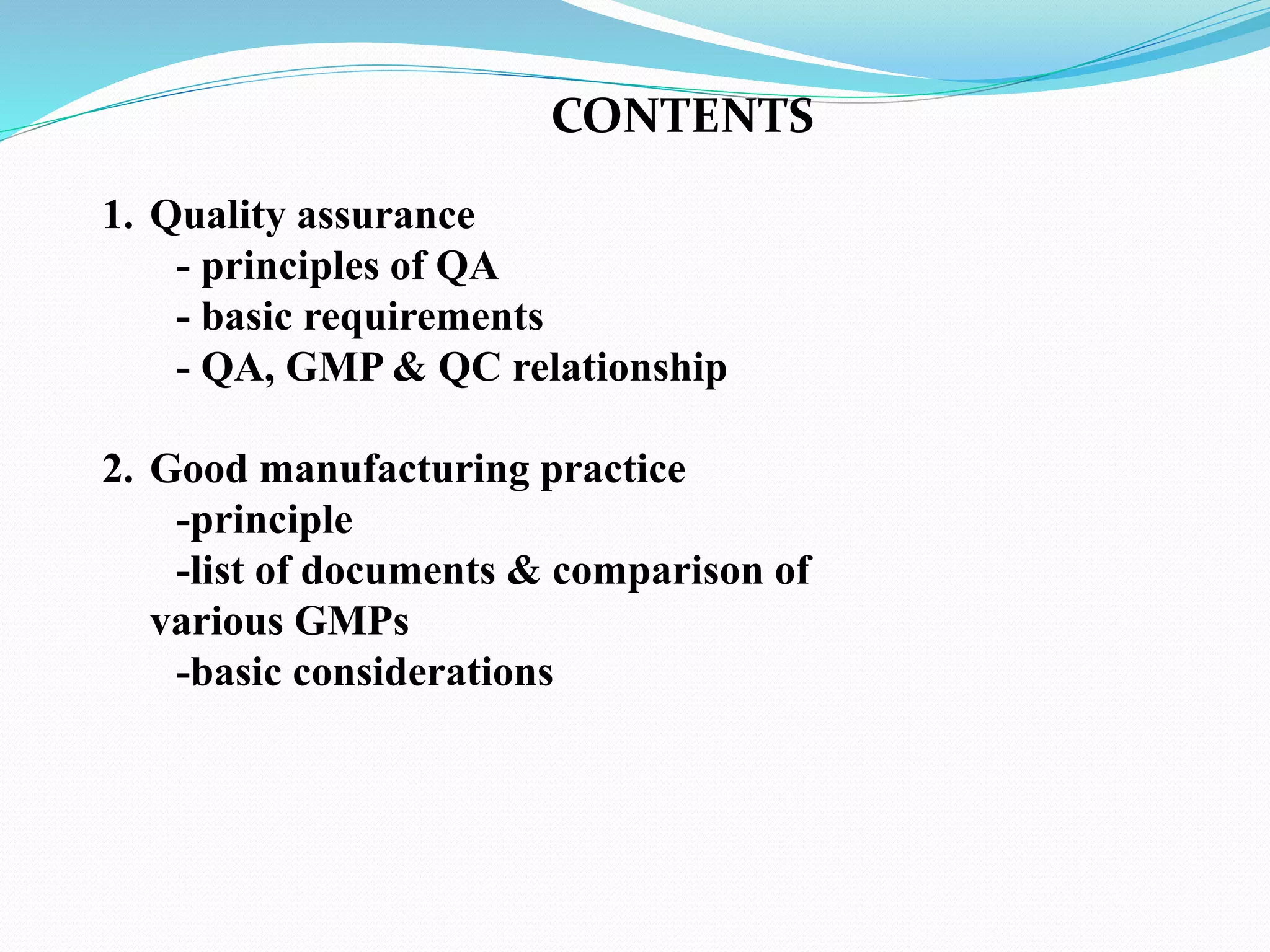 CONTENTS

1. Quality assurance
- principles of QA
- basic requirements
- QA, GMP & QC relationship

2. Good manufacturing practice
-principle
-list of documents & comparison of various GMPs
-basic considerations